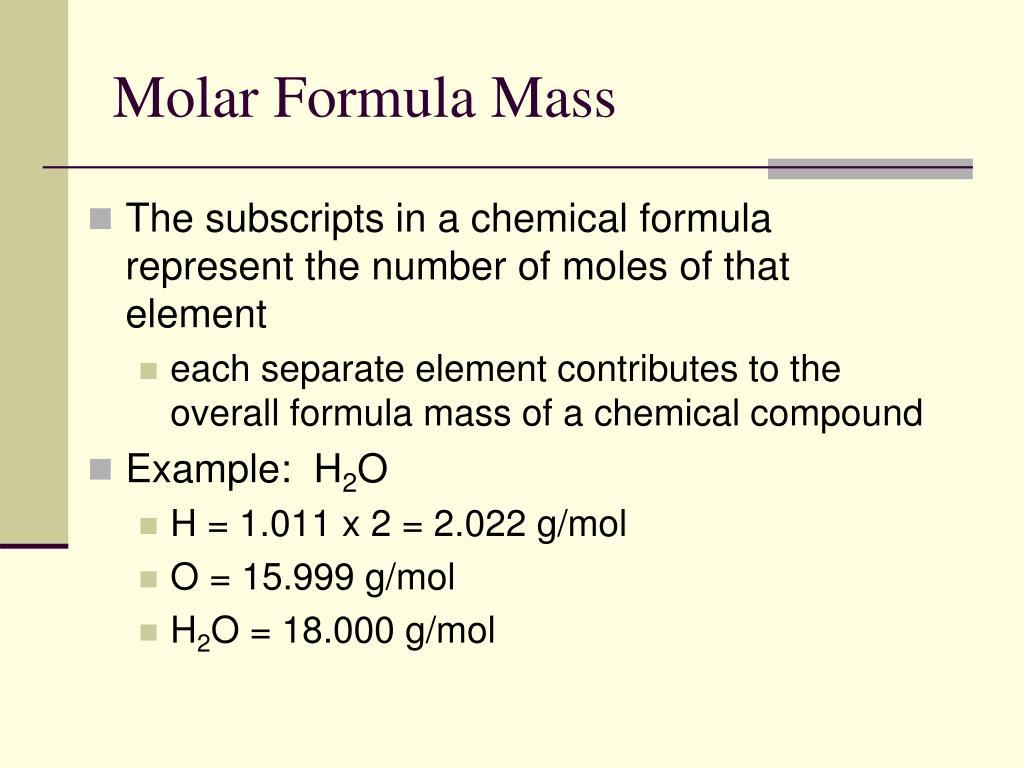 Molar Formula Mass

The subscripts in a chemical formula represent the number of moles of that element

each separate element contributes to the overall formula mass of a chemical compound

Example: $H_2O$

H = 1.011 x 2 = 2.022 g/mol

O = 15.999 g/mol

$H_2O$ = 18.000 g/mol